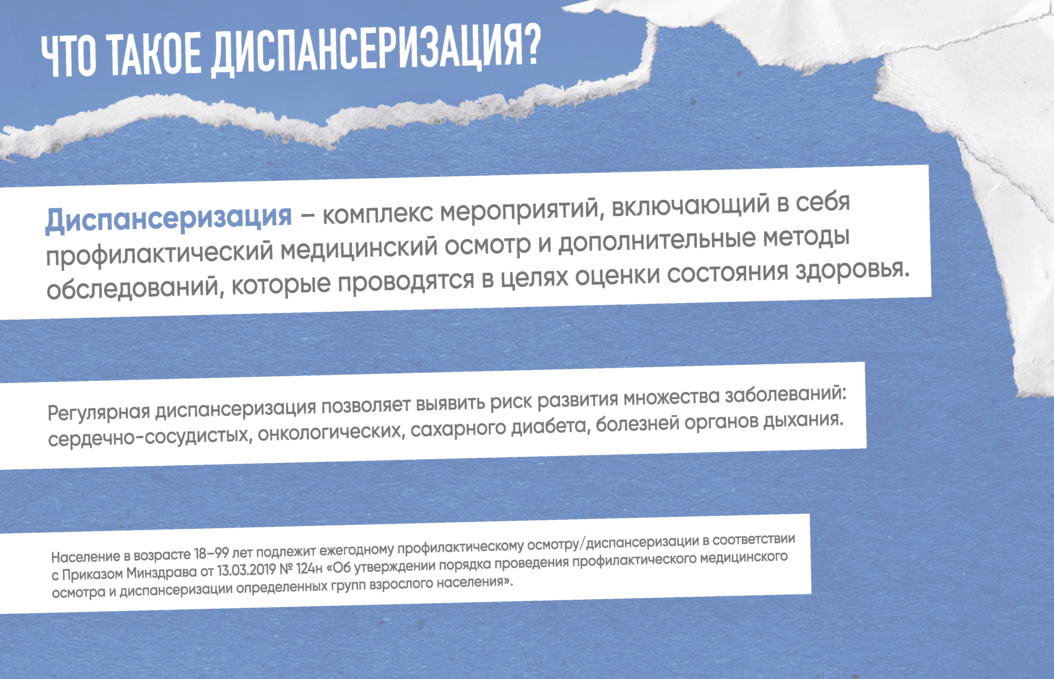 ЧТО ТАКОЕ ДИСПАНСЕРИЗАЦИЯ?

Диспансеризация – комплекс мероприятий, включающий в себя профилактический медицинский осмотр и дополнительные методы обследований, которые проводятся в целях оценки состояния здоровья.

Регулярная диспансеризация позволяет выявить риск развития множества заболеваний: сердечно-сосудистых, онкологических, сахарного диабета, болезней органов дыхания.

Население в возрасте 18–99 лет подлежит ежегодному профилактическому осмотру/диспансеризации в соответствии с Приказом Минздрава от 13.03.2019 № 124н «Об утверждении порядка проведения профилактического медицинского осмотра и диспансеризации определенных групп взрослого населения».